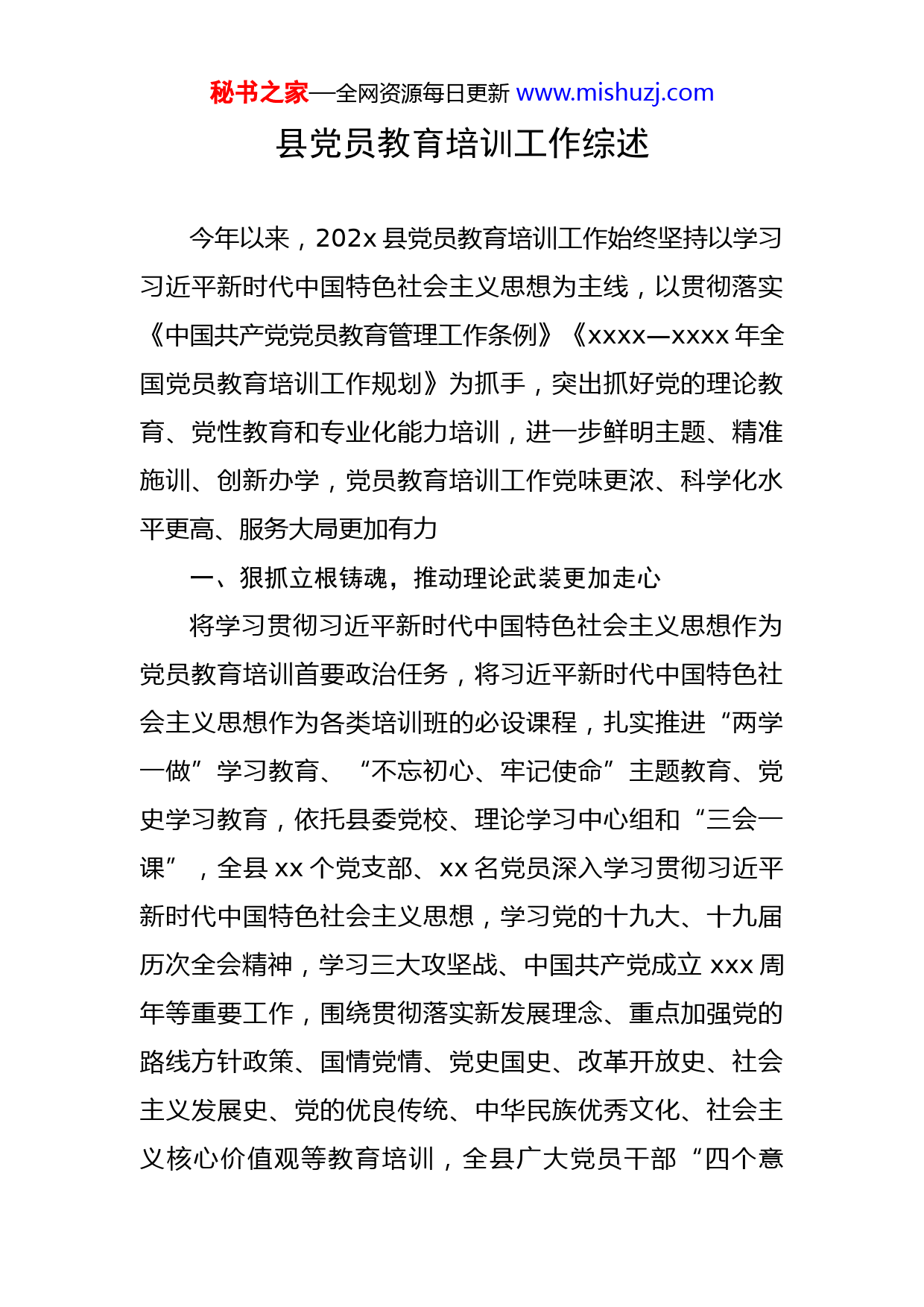 秘书之家—全网资源每日更新 www.mishuzj.com

县党员教育培训工作综述

今年以来，202x 县党员教育培训工作始终坚持以学习习近平新时代中国特色社会主义思想为主线，以贯彻落实《中国共产党党员教育管理工作条例》《xxxx—xxxx 年全国党员教育培训工作规划》为抓手，突出抓好党的理论教育、党性教育和专业化能力培训，进一步鲜明主题、精准施训、创新办学，党员教育培训工作党味更浓、科学化水平更高、服务大局更加有力

一、狠抓立根铸魂，推动理论武装更加走心

将学习贯彻习近平新时代中国特色社会主义思想作为党员教育培训首要政治任务，将习近平新时代中国特色社会主义思想作为各类培训班的必设课程，扎实推进“两学一做”学习教育、“不忘初心、牢记使命”主题教育、党史学习教育，依托县委党校、理论学习中心组和“三会一课”，全县 xx 个党支部、xx 名党员深入学习贯彻习近平新时代中国特色社会主义思想，学习党的十九大、十九届历次全会精神，学习三大攻坚战、中国共产党成立 xxx 周年等重要工作，围绕贯彻落实新发展理念、重点加强党的路线方针政策、国情党情、党史国史、改革开放史、社会主义发展史、党的优良传统、中华民族优秀文化、社会主义核心价值观等教育培训，全县广大党员干部“四个意